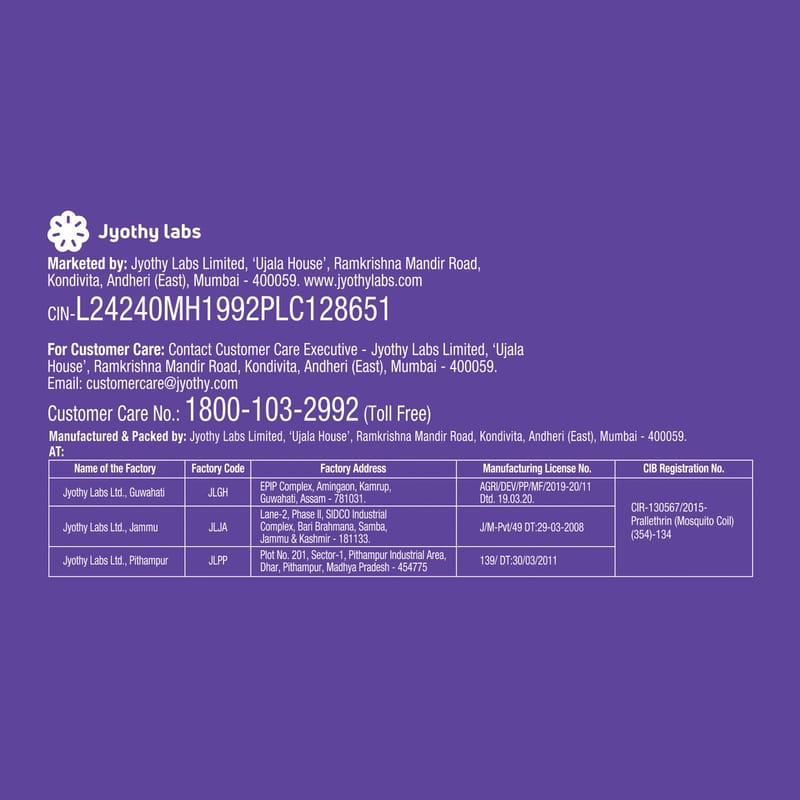 Jyothy labs

Marketed by: Jyothy Labs Limited, 'Ujala House', Ramkrishna Mandir Road, Kondivita, Andheri (East), Mumbai - 400059. www.jyothylabs.com

CIN-L24240MH1992PLC128651

For Customer Care: Contact Customer Care Executive - Jyothy Labs Limited, 'Ujala House', Ramkrishna Mandir Road, Kondivita, Andheri (East), Mumbai - 400059.
Email: customercare@jyothy.com

Customer Care No.: 1800-103-2992 (Toll Free)

Manufactured & Packed by: Jyothy Labs Limited, 'Ujala House', Ramkrishna Mandir Road, Kondivita, Andheri (East), Mumbai - 400059.
AT:

| Name of the Factory | Factory Code | Factory Address | Manufacturing License No. | CIB Registration No. |
|---|---|---|---|---|
| Jyothy Labs Ltd., Guwahati | JLGH | EPIP Complex, Amingaon, Kamrup, Guwahati, Assam - 781031. | AGRI/DEV/PP/MF/2019-20/11 Dtd. 19.03.20. | CIR-130567/2015-Prallethrin (Mosquito Coil) (354)-134 |
| Jyothy Labs Ltd., Jammu | JLJA | Lane-2, Phase II, SIDCO Industrial Complex, Bari Brahmana, Samba, Jammu & Kashmir - 181133. | J/M-Pvt/49 DT:29-03-2008 | |
| Jyothy Labs Ltd., Pithampur | JLPP | Plot No. 201, Sector-1, Pithampur Industrial Area, Dhar, Pithampur, Madhya Pradesh - 454775 | 139/ DT:30/03/2011 | |